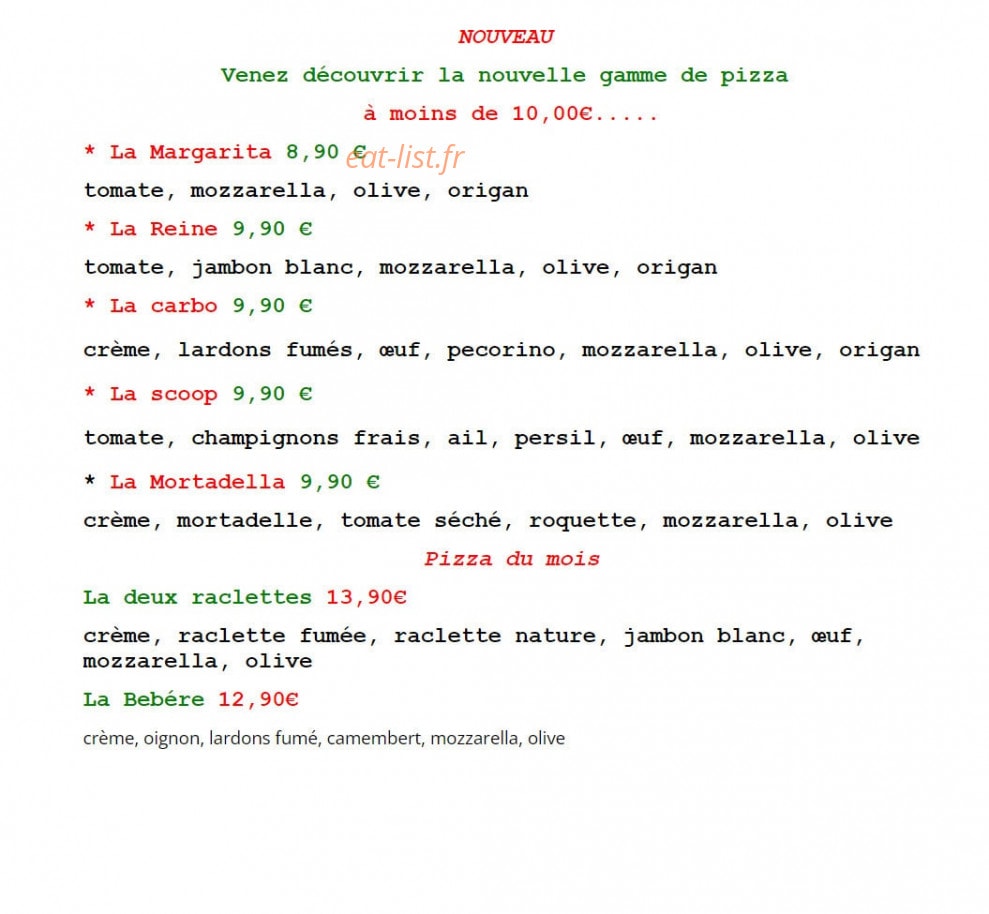 NOUVEAU

Venez découvrir la nouvelle gamme de pizza

à moins de 10,00€.....

* La Margarita 8,90 €

tomate, mozzarella, olive, origan

* La Reine 9,90 €

tomate, jambon blanc, mozzarella, olive, origan

* La carbo 9,90 €

crème, lardons fumés, œuf, pecorino, mozzarella, olive, origan

* La scoop 9,90 €

tomate, champignons frais, ail, persil, œuf, mozzarella, olive

* La Mortadella 9,90 €

crème, mortadelle, tomate séché, roquette, mozzarella, olive

Pizza du mois

La deux raclettes 13,90€

crème, raclette fumée, raclette nature, jambon blanc, œuf, mozzarella, olive

La Bebére 12,90€

crème, oignon, lardons fumé, camembert, mozzarella, olive

eat-list.fr